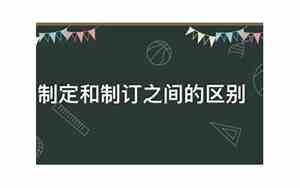 制定和制订之间的区别